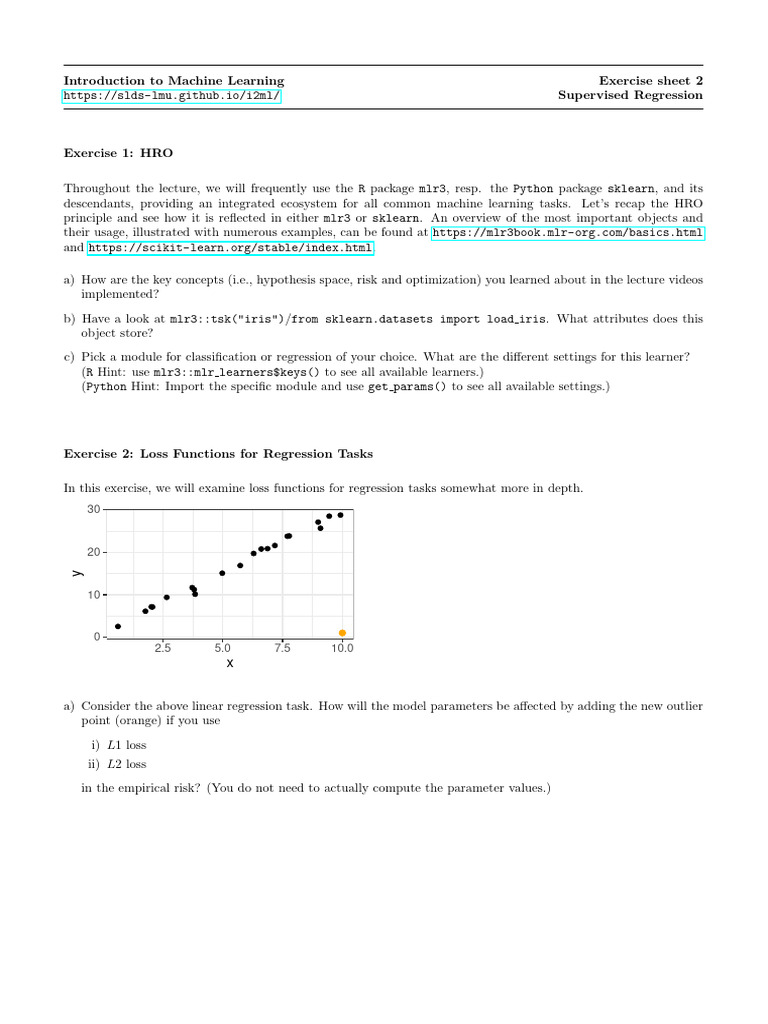 Introduction to Machine Learning
https://slds-lmu.github.io/i2ml/

Exercise sheet 2
Supervised Regression

Exercise 1: HRO

Throughout the lecture, we will frequently use the R package mlr3, resp. the Python package sklearn, and its descendants, providing an integrated ecosystem for all common machine learning tasks. Let's recap the HRO principle and see how it is reflected in either mlr3 or sklearn. An overview of the most important objects and their usage, illustrated with numerous examples, can be found at https://mlr3book.mlr-org.com/basics.html and https://scikit-learn.org/stable/index.html.

a) How are the key concepts (i.e., hypothesis space, risk and optimization) you learned about in the lecture videos implemented?

b) Have a look at mlr3::tsk("iris")/from sklearn.datasets import load_iris. What attributes does this object store?

c) Pick a module for classification or regression of your choice. What are the different settings for this learner?
(R Hint: use mlr3::mlr_learners$keys() to see all available learners.)
(Python Hint: Import the specific module and use get_params() to see all available settings.)

Exercise 2: Loss Functions for Regression Tasks

In this exercise, we will examine loss functions for regression tasks somewhat more in depth.

30
20
10
0
y
2.5
5.0
7.5
10.0
x

a) Consider the above linear regression task. How will the model parameters be affected by adding the new outlier point (orange) if you use

i) $L1$ loss
ii) $L2$ loss

in the empirical risk? (You do not need to actually compute the parameter values.)